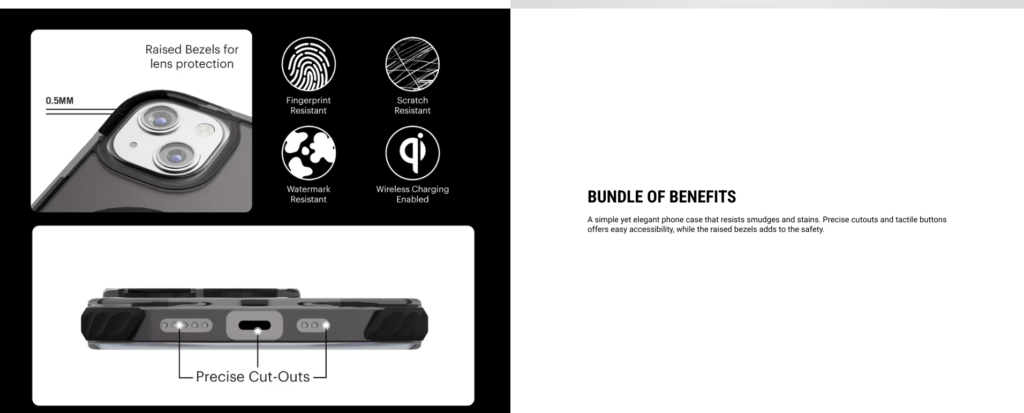 Raised Bezels for lens protection

0.5MM

Fingerprint Resistant

Scratch Resistant

Watermark Resistant

Wireless Charging Enabled

Precise Cut-Outs

BUNDLE OF BENEFITS

A simple yet elegant phone case that resists smudges and stains. Precise cutouts and tactile buttons offers easy accessibility, while the raised bezels adds to the safety.